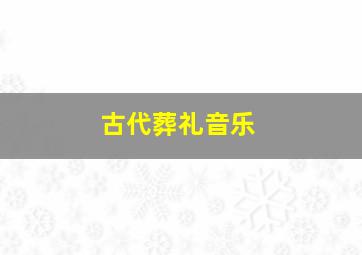 古代葬礼音乐